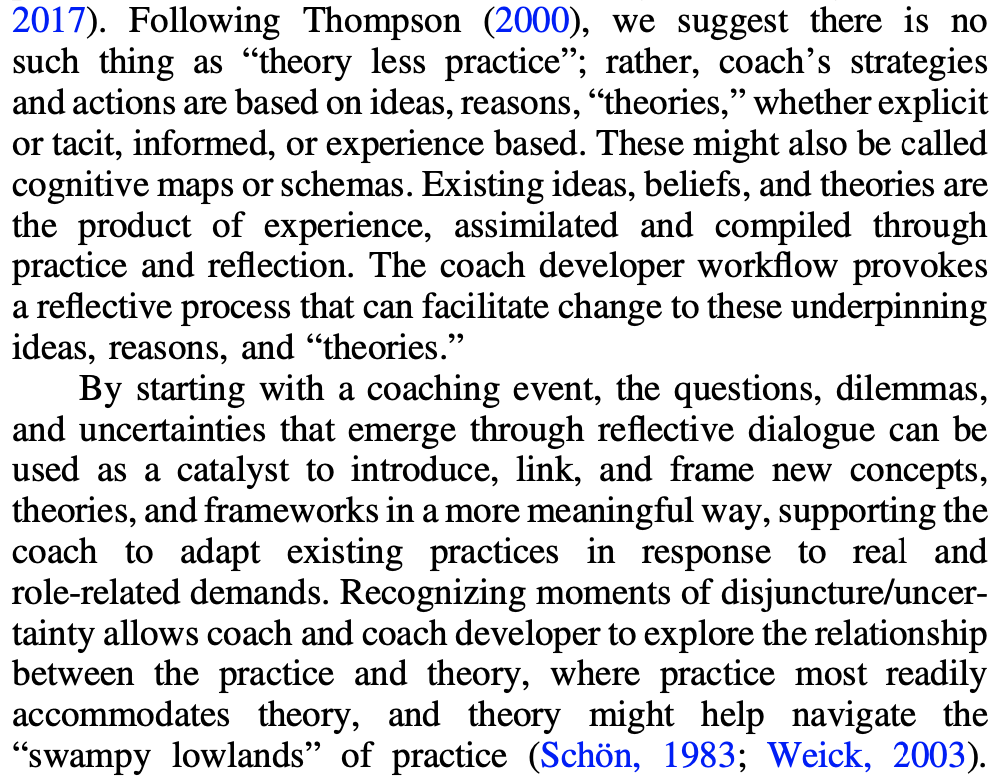 2017). Following Thompson (2000), we suggest there is no such thing as “theory less practice”; rather, coach’s strategies and actions are based on ideas, reasons, “theories,” whether explicit or tacit, informed, or experience based. These might also be called cognitive maps or schemas. Existing ideas, beliefs, and theories are the product of experience, assimilated and compiled through practice and reflection. The coach developer workflow provokes a reflective process that can facilitate change to these underpinning ideas, reasons, and “theories.”

By starting with a coaching event, the questions, dilemmas, and uncertainties that emerge through reflective dialogue can be used as a catalyst to introduce, link, and frame new concepts, theories, and frameworks in a more meaningful way, supporting the coach to adapt existing practices in response to real and role-related demands. Recognizing moments of disjuncture/uncertainty allows coach and coach developer to explore the relationship between the practice and theory, where practice most readily accommodates theory, and theory might help navigate the “swampy lowlands” of practice (Schön, 1983; Weick, 2003).